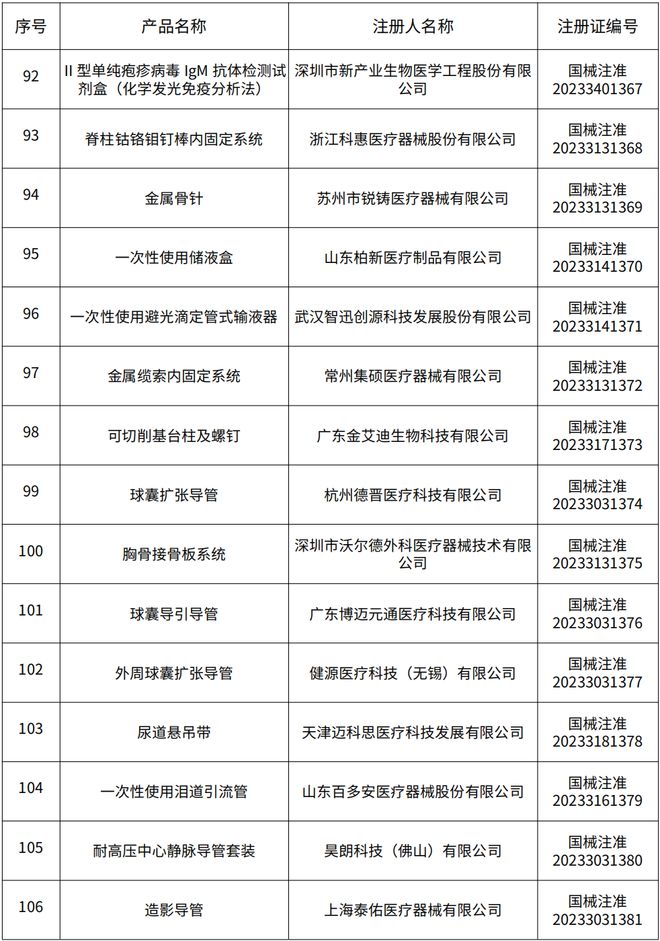 | 序号 | 产品名称 | 注册人名称 | 注册证编号 |
|---|---|---|---|
| 92 | II 型单纯疱疹病毒 IgM 抗体检测试剂盒（化学发光免疫分析法） | 深圳市新产业生物医学工程股份有限公司 | 国械注准 20233401367 |
| 93 | 脊柱钴铬钼钉棒内固定系统 | 浙江科惠医疗器械股份有限公司 | 国械注准 20233131368 |
| 94 | 金属骨针 | 苏州市锐铸医疗器械有限公司 | 国械注准 20233131369 |
| 95 | 一次性使用储液盒 | 山东柏新医疗制品有限公司 | 国械注准 20233141370 |
| 96 | 一次性使用避光滴定管式输液器 | 武汉智迅创源科技发展股份有限公司 | 国械注准 20233141371 |
| 97 | 金属缆索内固定系统 | 常州集硕医疗器械有限公司 | 国械注准 20233131372 |
| 98 | 可切削基台柱及螺钉 | 广东金艾迪生物科技有限公司 | 国械注准 20233171373 |
| 99 | 球囊扩张导管 | 杭州德晋医疗科技有限公司 | 国械注准 20233031374 |
| 100 | 胸骨接骨板系统 | 深圳市沃尔德外科医疗器械技术有限公司 | 国械注准 20233131375 |
| 101 | 球囊导引导管 | 广东博迈元通医疗科技有限公司 | 国械注准 20233031376 |
| 102 | 外周球囊扩张导管 | 健源医疗科技（无锡）有限公司 | 国械注准 20233031377 |
| 103 | 尿道悬吊带 | 天津迈科思医疗科技发展有限公司 | 国械注准 20233181378 |
| 104 | 一次性使用泪道引流管 | 山东百多安医疗器械股份有限公司 | 国械注准 20233161379 |
| 105 | 耐高压中心静脉导管套装 | 昊朗科技（佛山）有限公司 | 国械注准 20233031380 |
| 106 | 造影导管 | 上海泰佑医疗器械有限公司 | 国械注准 20233031381 |